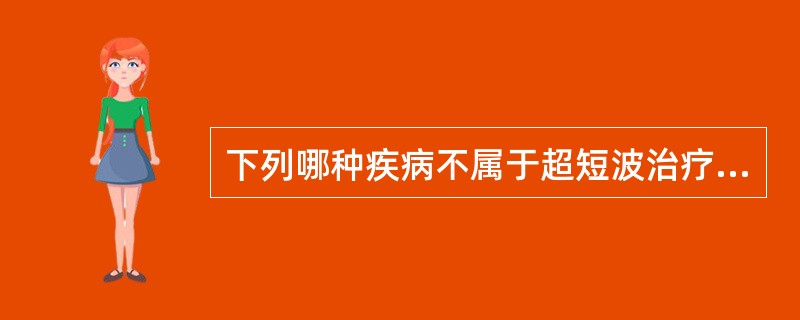 下列哪种疾病不属于超短波治疗...